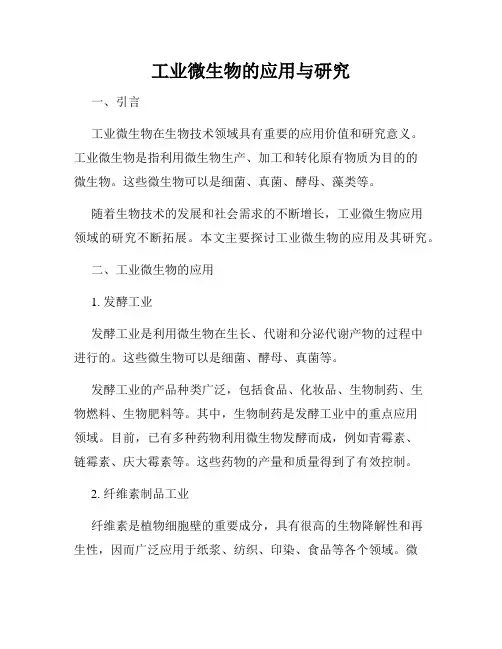 工业微生物的应用与研究

一、引言

工业微生物在生物技术领域具有重要的应用价值和研究意义。工业微生物是指利用微生物生产、加工和转化原有物质为目的的微生物。这些微生物可以是细菌、真菌、酵母、藻类等。

随着生物技术的发展和社会需求的不断增长，工业微生物应用领域的研究不断拓展。本文主要探讨工业微生物的应用及其研究。

二、工业微生物的应用

1. 发酵工业

发酵工业是利用微生物在生长、代谢和分泌代谢产物的过程中进行的。这些微生物可以是细菌、酵母、真菌等。

发酵工业的产品种类广泛，包括食品、化妆品、生物制药、生物燃料、生物肥料等。其中，生物制药是发酵工业中的重点应用领域。目前，已有多种药物利用微生物发酵而成，例如青霉素、链霉素、庆大霉素等。这些药物的产量和质量得到了有效控制。

2. 纤维素制品工业

纤维素是植物细胞壁的重要成分，具有很高的生物降解性和再生性，因而广泛应用于纸浆、纺织、印染、食品等各个领域。微